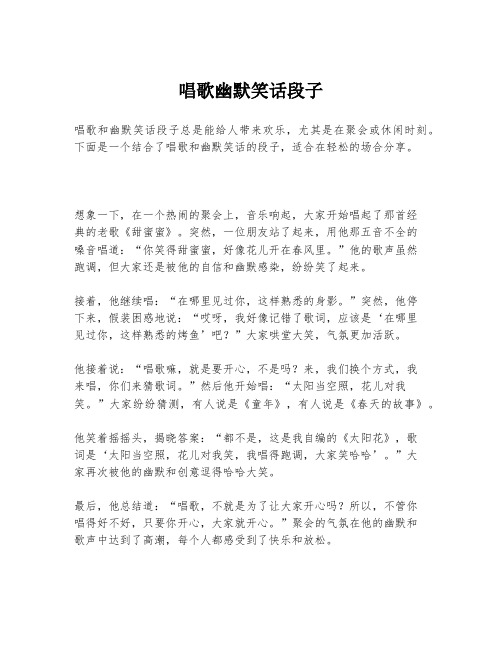 唱歌幽默笑话段子

唱歌和幽默笑话段子总是能给人带来欢乐，尤其是在聚会或休闲时刻。下面是一个结合了唱歌和幽默笑话的段子，适合在轻松的场合分享。

想象一下，在一个热闹的聚会上，音乐响起，大家开始唱起了那首经典的老歌《甜蜜蜜》。突然，一位朋友站了起来，用他那五音不全的嗓音唱道：“你笑得甜蜜蜜，好像花儿开在春风里。”他的歌声虽然跑调，但大家还是被他的自信和幽默感染，纷纷笑了起来。

接着，他继续唱：“在哪里见过你，这样熟悉的身影。”突然，他停下来，假装困惑地说：“哎呀，我好像记错了歌词，应该是‘在哪里见过你，这样熟悉的烤鱼’吧？”大家哄堂大笑，气氛更加活跃。

他接着说：“唱歌嘛，就是要开心，不是吗？来，我们换个方式，我来唱，你们来猜歌词。”然后他开始唱：“太阳当空照，花儿对我笑。”大家纷纷猜测，有人说是《童年》，有人说是《春天的故事》。

他笑着摇摇头，揭晓答案：“都不是，这是我自编的《太阳花》，歌词是‘太阳当空照，花儿对我笑，我唱得跑调，大家笑哈哈’。”大家再次被他的幽默和创意逗得哈哈大笑。

最后，他总结道：“唱歌，不就是为了让大家开心吗？所以，不管你唱得好不好，只要你开心，大家就开心。”聚会的气氛在他的幽默和歌声中达到了高潮，每个人都感受到了快乐和放松。